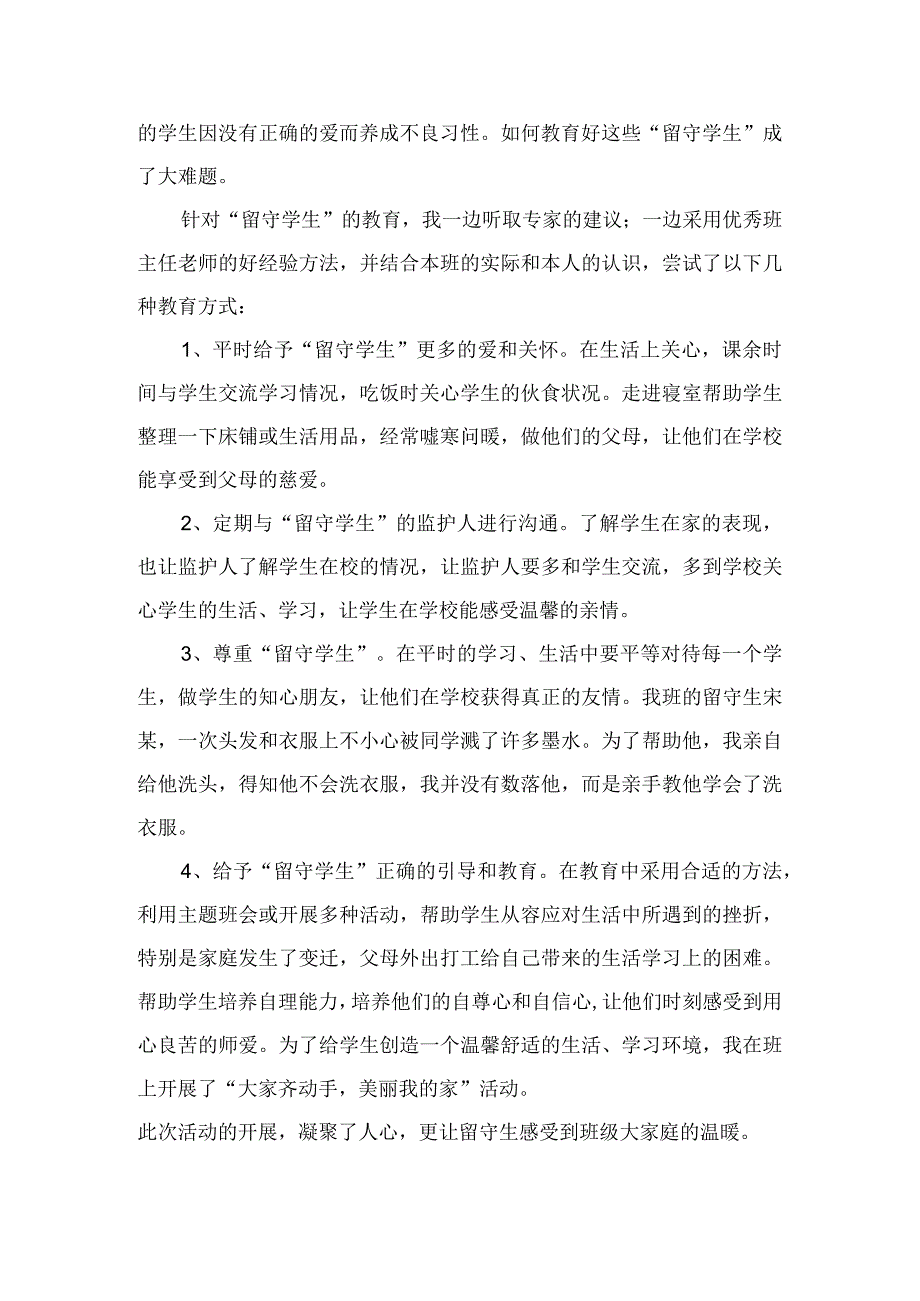 的学生因没有正确的爱而养成不良习性。如何教育好这些“留守学生”成了大难题。

针对“留守学生”的教育，我一边听取专家的建议；一边采用优秀班主任老师的好经验方法，并结合本班的实际和本人的认识，尝试了以下几种教育方式：

1、平时给予“留守学生”更多的爱和关怀。在生活上关心，课余时间与学生交流学习情况，吃饭时关心学生的伙食状况。走进寝室帮助学生整理一下床铺或生活用品，经常嘘寒问暖，做他们的父母，让他们在学校能享受到父母的慈爱。

2、定期与“留守学生”的监护人进行沟通。了解学生在家的表现，也让监护人了解学生在校的情况，让监护人要多和学生交流，多到学校关心学生的生活、学习，让学生在学校能感受温馨的亲情。

3、尊重“留守学生”。在平时的学习、生活中要平等对待每一个学生，做学生的知心朋友，让他们在学校获得真正的友情。我班的留守生宋某，一次头发和衣服上不小心被同学溅了许多墨水。为了帮助他，我亲自给他洗头，得知他不会洗衣服，我并没有数落他，而是亲手教他学会了洗衣服。

4、给予“留守学生”正确的引导和教育。在教育中采用合适的方法，利用主题班会或开展多种活动，帮助学生从容应对生活中所遇到的挫折，特别是家庭发生了变迁，父母外出打工给自己带来的生活学习上的困难。帮助学生培养自理能力，培养他们的自尊心和自信心，让他们时刻感受到用心良苦的师爱。为了给学生创造一个温馨舒适的生活、学习环境，我在班上开展了“大家齐动手，美丽我的家”活动。
此次活动的开展，凝聚了人心，更让留守生感受到班级大家庭的温暖。